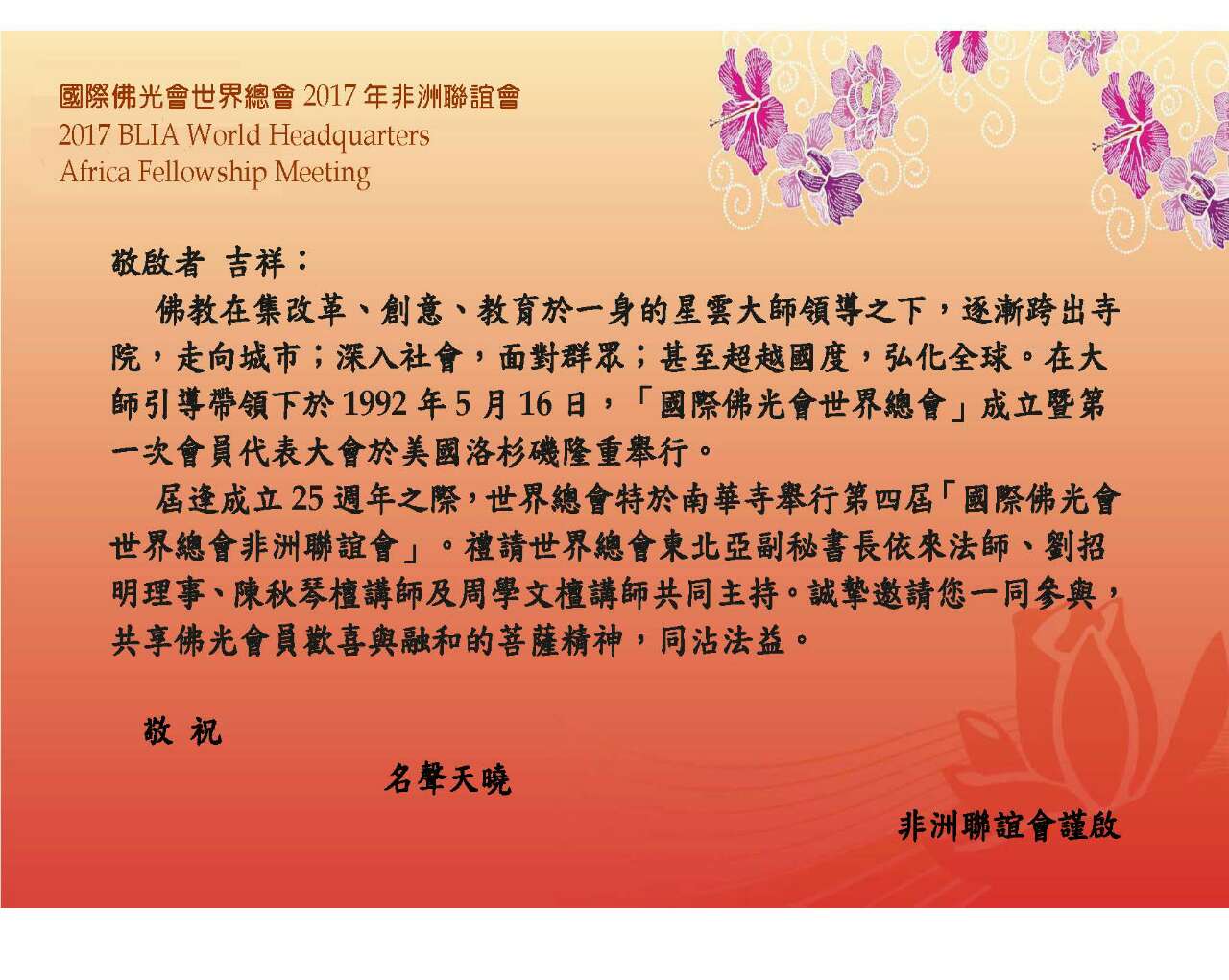 國際佛光會世界總會 2017 年非洲聯誼會
2017 BLIA World Headquarters
Africa Fellowship Meeting

敬啟者 吉祥：

佛教在集改革、創意、教育於一身的星雲大師領導之下，逐漸跨出寺院，走向城市；深入社會，面對群眾；甚至超越國度，弘化全球。在大師引導帶領下於 1992 年 5 月 16 日，「國際佛光會世界總會」成立暨第一次會員代表大會於美國洛杉磯隆重舉行。

屆逢成立 25 週年之際，世界總會特於南華寺舉行第四屆「國際佛光會世界總會非洲聯誼會」。禮請世界總會東北亞副秘書長依來法師、劉招明理事、陳秋琴檀講師及周學文檀講師共同主持。誠摯邀請您一同參與，共享佛光會員歡喜與融和的菩薩精神，同沾法益。

敬 祝

名聲天曉

非洲聯誼會謹啟